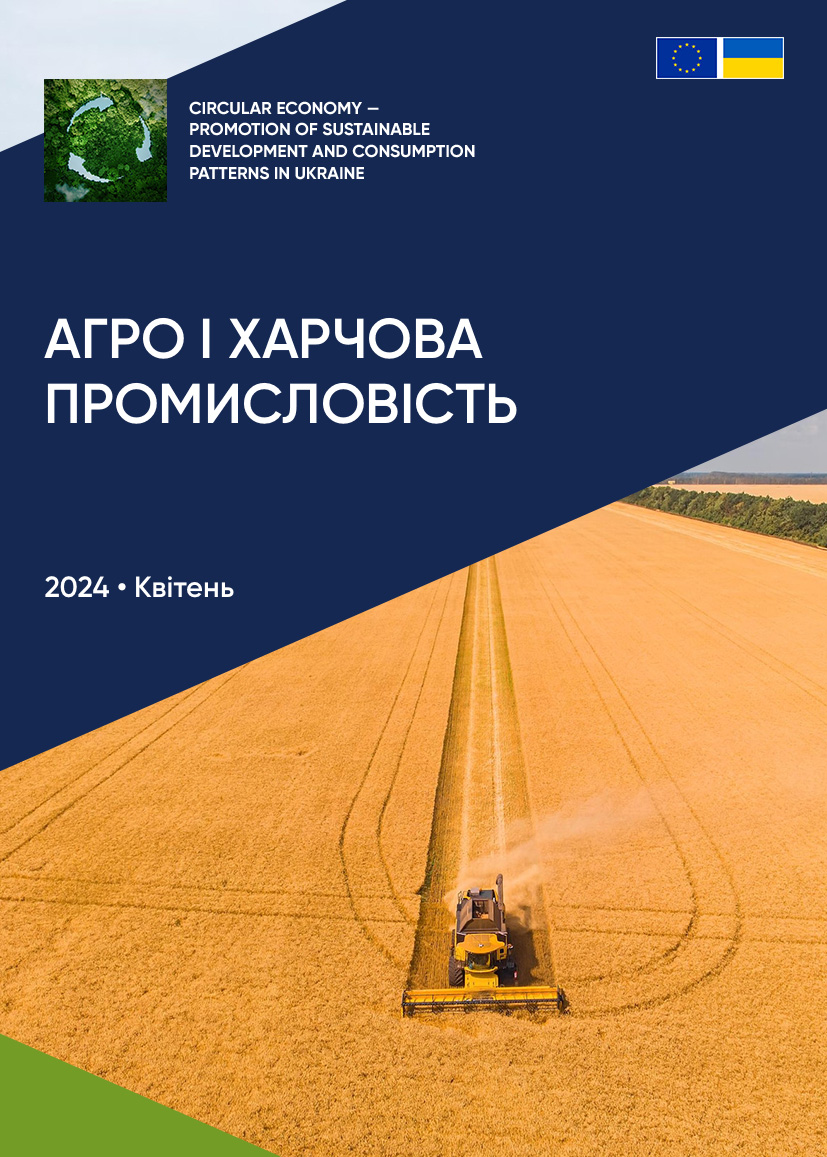 CIRCULAR ECONOMY — PROMOTION OF SUSTAINABLE DEVELOPMENT AND CONSUMPTION PATTERNS IN UKRAINE

АГРО І ХАРЧОВА ПРОМИСЛОВІСТЬ

2024 • Квітень